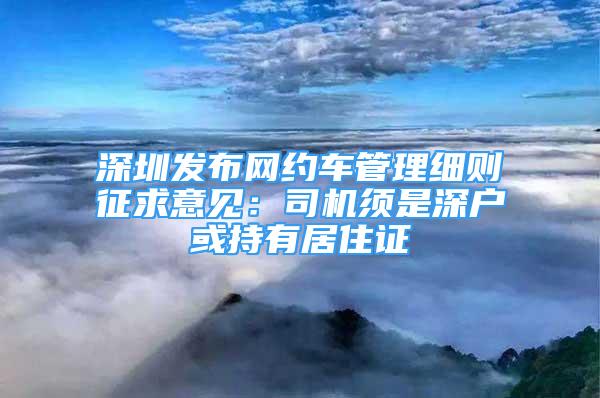 深圳发布网约车管理细则征求意见：司机须是深户或持有居住证